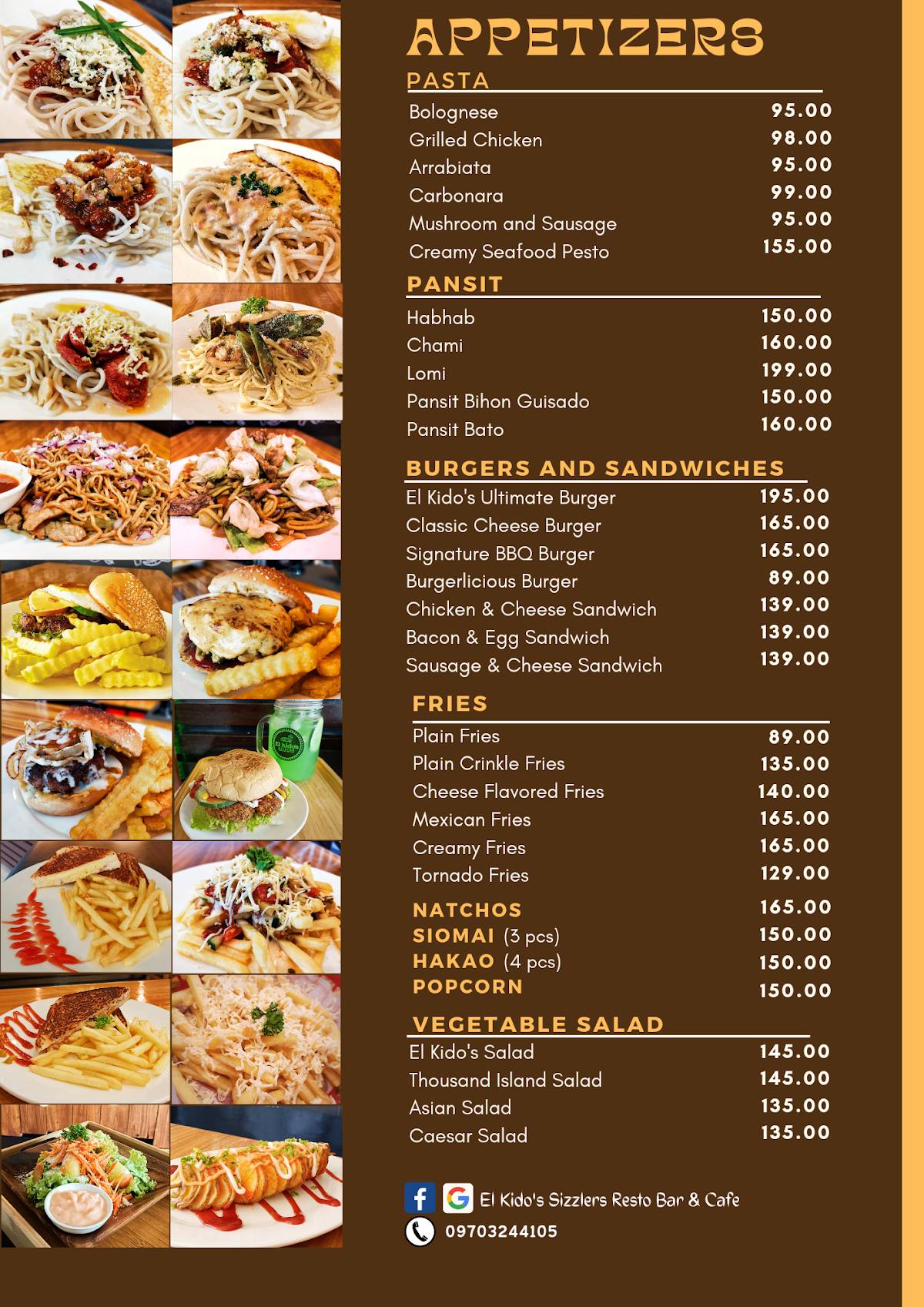 APPETIZERS

PASTA

Bolognese 95.00
Grilled Chicken 98.00
Arrabiata 95.00
Carbonara 99.00
Mushroom and Sausage 95.00
Creamy Seafood Pesto 155.00

PANSIT

Habhab 150.00
Chami 160.00
Lomi 199.00
Pansit Bihon Guisado 150.00
Pansit Bato 160.00

BURGERS AND SANDWICHES

El Kido's Ultimate Burger 195.00
Classic Cheese Burger 165.00
Signature BBQ Burger 165.00
Burgerlicious Burger 89.00
Chicken & Cheese Sandwich 139.00
Bacon & Egg Sandwich 139.00
Sausage & Cheese Sandwich 139.00

FRIES

Plain Fries 89.00
Plain Crinkle Fries 135.00
Cheese Flavored Fries 140.00
Mexican Fries 165.00
Creamy Fries 165.00
Tornado Fries 129.00

NATCHOS 165.00
SIOMAI (3 pcs) 150.00
HAKAO (4 pcs) 150.00
POPCORN 150.00

VEGETABLE SALAD

El Kido's Salad 145.00
Thousand Island Salad 145.00
Asian Salad 135.00
Caesar Salad 135.00

El Kido's Sizzlers Resto Bar & Cafe
09703244105